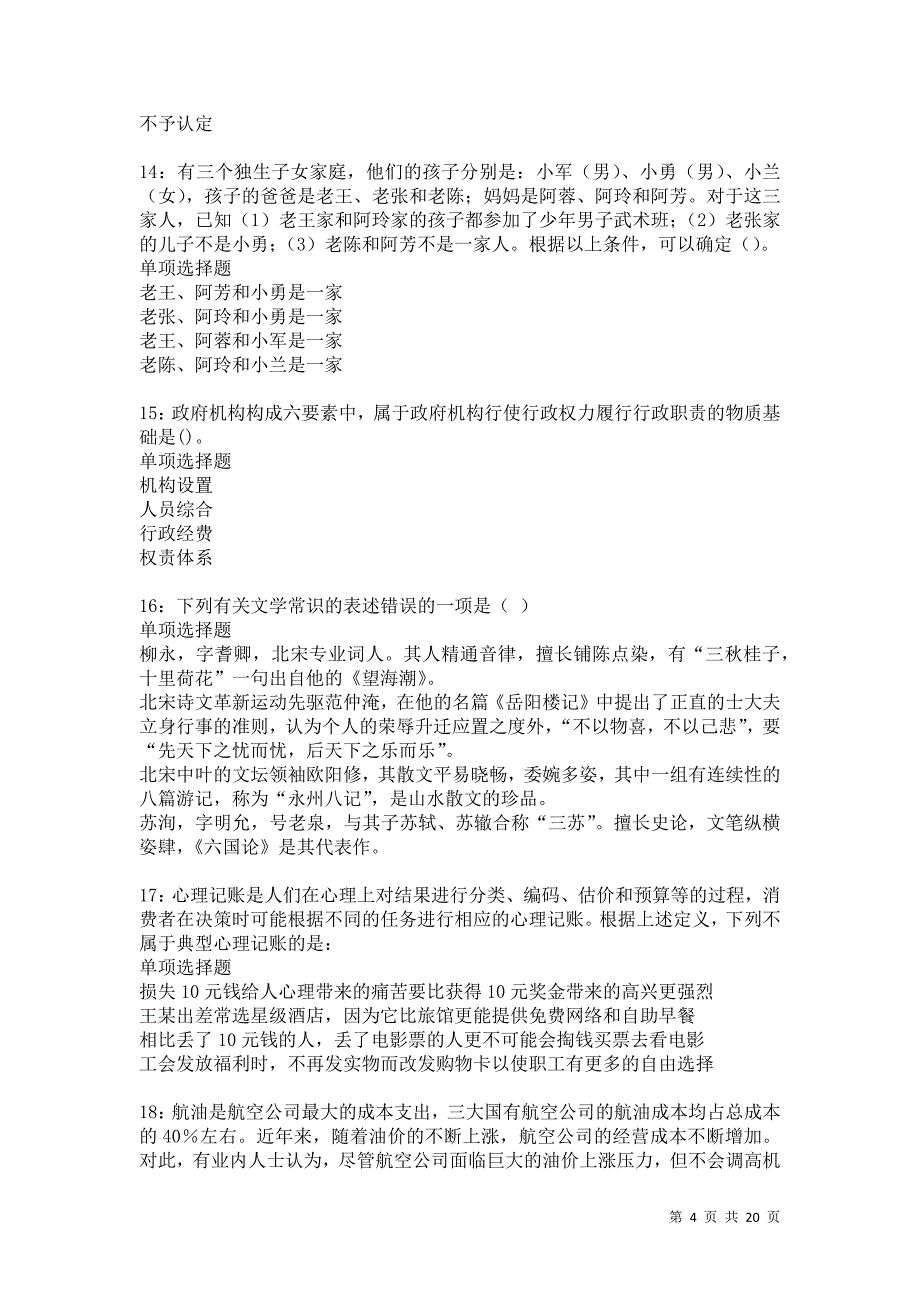 不予认定

14：有三个独生子女家庭，他们的孩子分别是：小军（男）、小勇（男）、小兰（女），孩子的爸爸是老王、老张和老陈；妈妈是阿蓉、阿玲和阿芳。对于这三家人，已知（1）老王家和阿玲家的孩子都参加了少年男子武术班；（2）老张家的儿子不是小勇；（3）老陈和阿芳不是一家人。根据以上条件，可以确定（）。
单项选择题
老王、阿芳和小勇是一家
老张、阿玲和小勇是一家
老王、阿蓉和小军是一家
老陈、阿玲和小兰是一家

15：政府机构构成六要素中，属于政府机构行使行政权力履行行政职责的物质基础是()。
单项选择题
机构设置
人员综合
行政经费
权责体系

16：下列有关文学常识的表述错误的一项是（ ）
单项选择题
柳永，字耆卿，北宋专业词人。其人精通音律，擅长铺陈点染，有“三秋桂子，十里荷花”一句出自他的《望海潮》。
北宋诗文革新运动先驱范仲淹，在他的名篇《岳阳楼记》中提出了正直的士大夫立身行事的准则，认为个人的荣辱升迁应置之度外，“不以物喜，不以己悲”，要“先天下之忧而忧，后天下之乐而乐”。
北宋中叶的文坛领袖欧阳修，其散文平易晓畅，委婉多姿，其中一组有连续性的八篇游记，称为“永州八记”，是山水散文的珍品。
苏洵，字明允，号老泉，与其子苏轼、苏辙合称“三苏”。擅长史论，文笔纵横姿肆，《六国论》是其代表作。

17：心理记账是人们在心理上对结果进行分类、编码、估价和预算等的过程，消费者在决策时可能根据不同的任务进行相应的心理记账。根据上述定义，下列不属于典型心理记账的是：
单项选择题
损失 10 元钱给人心理带来的痛苦要比获得 10 元奖金带来的高兴更强烈
王某出差常选星级酒店，因为它比旅馆更能提供免费网络和自助早餐
相比丢了 10 元钱的人，丢了电影票的人更不可能会掏钱买票去看电影
工会发放福利时，不再发实物而改发购物卡以使职工有更多的自由选择

18：航油是航空公司最大的成本支出，三大国有航空公司的航油成本均占总成本的 40%左右。近年来，随着油价的不断上涨，航空公司的经营成本不断增加。对此，有业内人士认为，尽管航空公司面临巨大的油价上涨压力，但不会调高机

第 4 页 共 20 页